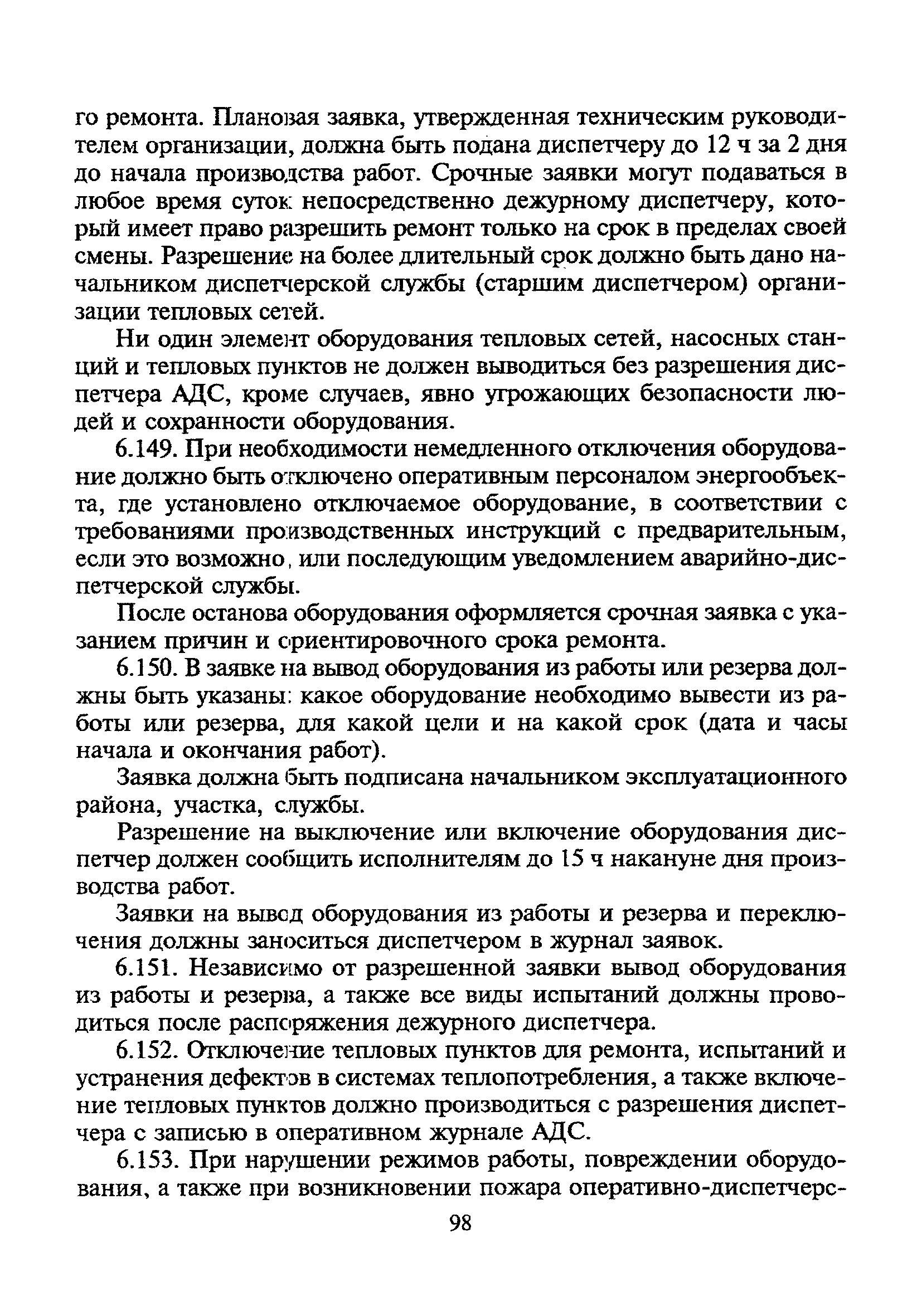 го ремонта. Плановая заявка, утвержденная техническим руководителем организации, должна быть подана диспетчеру до 12 ч за 2 дня до начала производства работ. Срочные заявки могут подаваться в любое время суток непосредственно дежурному диспетчеру, который имеет право разрешить ремонт только на срок в пределах своей смены. Разрешение на более длительный срок должно быть дано начальником диспетчерской службы (старшим диспетчером) организации тепловых сетей.

Ни один элемент оборудования тепловых сетей, насосных станций и тепловых пунктов не должен выводиться без разрешения диспетчера АДС, кроме случаев, явно угрожающих безопасности людей и сохранности оборудования.

6.149. При необходимости немедленного отключения оборудование должно быть отключено оперативным персоналом энергообъекта, где установлено отключаемое оборудование, в соответствии с требованиями производственных инструкций с предварительным, если это возможно, или последующим уведомлением аварийно-диспетчерской службы.

После останова оборудования оформляется срочная заявка с указанием причин и ориентировочного срока ремонта.

6.150. В заявке на вывод оборудования из работы или резерва должны быть указаны: какое оборудование необходимо вывести из работы или резерва, для какой цели и на какой срок (дата и часы начала и окончания работ).

Заявка должна быть подписана начальником эксплуатационного района, участка, службы.

Разрешение на выключение или включение оборудования диспетчер должен сообщить исполнителям до 15 ч накануне дня производства работ.

Заявки на вывод оборудования из работы и резерва и переключения должны заноситься диспетчером в журнал заявок.

6.151. Независимо от разрешенной заявки вывод оборудования из работы и резерва, а также все виды испытаний должны проводиться после распоряжения дежурного диспетчера.

6.152. Отключение тепловых пунктов для ремонта, испытаний и устранения дефектов в системах теплопотребления, а также включение тепловых пунктов должно производиться с разрешения диспетчера с записью в оперативном журнале АДС.

6.153. При нарушении режимов работы, повреждении оборудования, а также при возникновении пожара оперативно-диспетчерс-

98